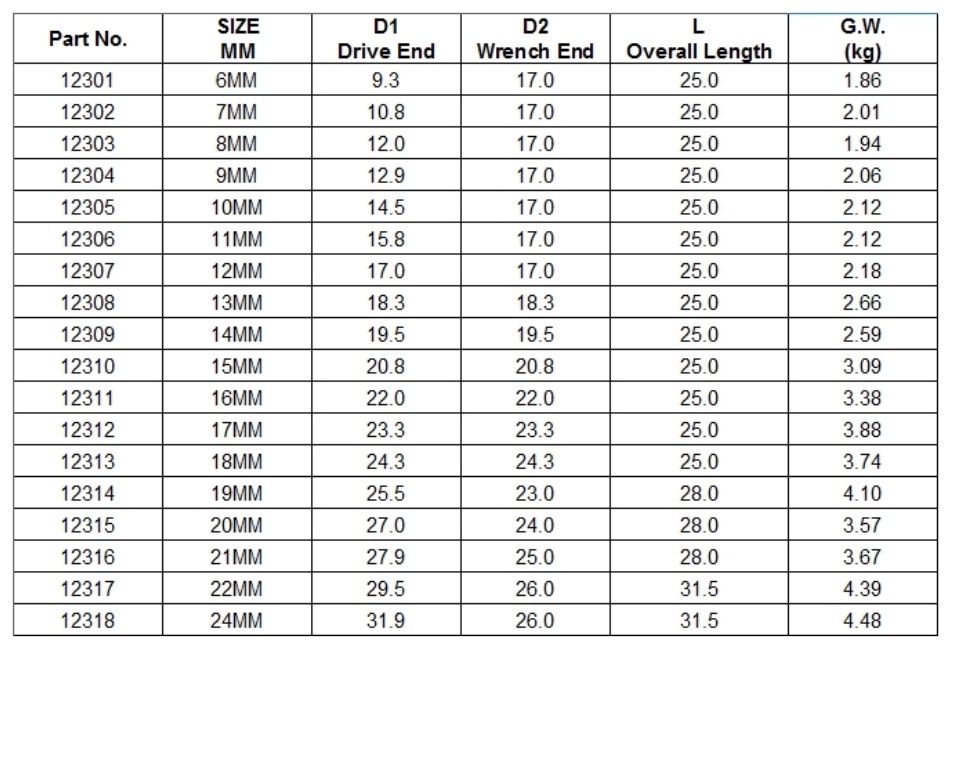 | Part No. | SIZE MM | D1 Drive End | D2 Wrench End | L Overall Length | G.W. (kg) |
|---|---|---|---|---|---|
| 12301 | 6MM | 9.3 | 17.0 | 25.0 | 1.86 |
| 12302 | 7MM | 10.8 | 17.0 | 25.0 | 2.01 |
| 12303 | 8MM | 12.0 | 17.0 | 25.0 | 1.94 |
| 12304 | 9MM | 12.9 | 17.0 | 25.0 | 2.06 |
| 12305 | 10MM | 14.5 | 17.0 | 25.0 | 2.12 |
| 12306 | 11MM | 15.8 | 17.0 | 25.0 | 2.12 |
| 12307 | 12MM | 17.0 | 17.0 | 25.0 | 2.18 |
| 12308 | 13MM | 18.3 | 18.3 | 25.0 | 2.66 |
| 12309 | 14MM | 19.5 | 19.5 | 25.0 | 2.59 |
| 12310 | 15MM | 20.8 | 20.8 | 25.0 | 3.09 |
| 12311 | 16MM | 22.0 | 22.0 | 25.0 | 3.38 |
| 12312 | 17MM | 23.3 | 23.3 | 25.0 | 3.88 |
| 12313 | 18MM | 24.3 | 24.3 | 25.0 | 3.74 |
| 12314 | 19MM | 25.5 | 23.0 | 28.0 | 4.10 |
| 12315 | 20MM | 27.0 | 24.0 | 28.0 | 3.57 |
| 12316 | 21MM | 27.9 | 25.0 | 28.0 | 3.67 |
| 12317 | 22MM | 29.5 | 26.0 | 31.5 | 4.39 |
| 12318 | 24MM | 31.9 | 26.0 | 31.5 | 4.48 |